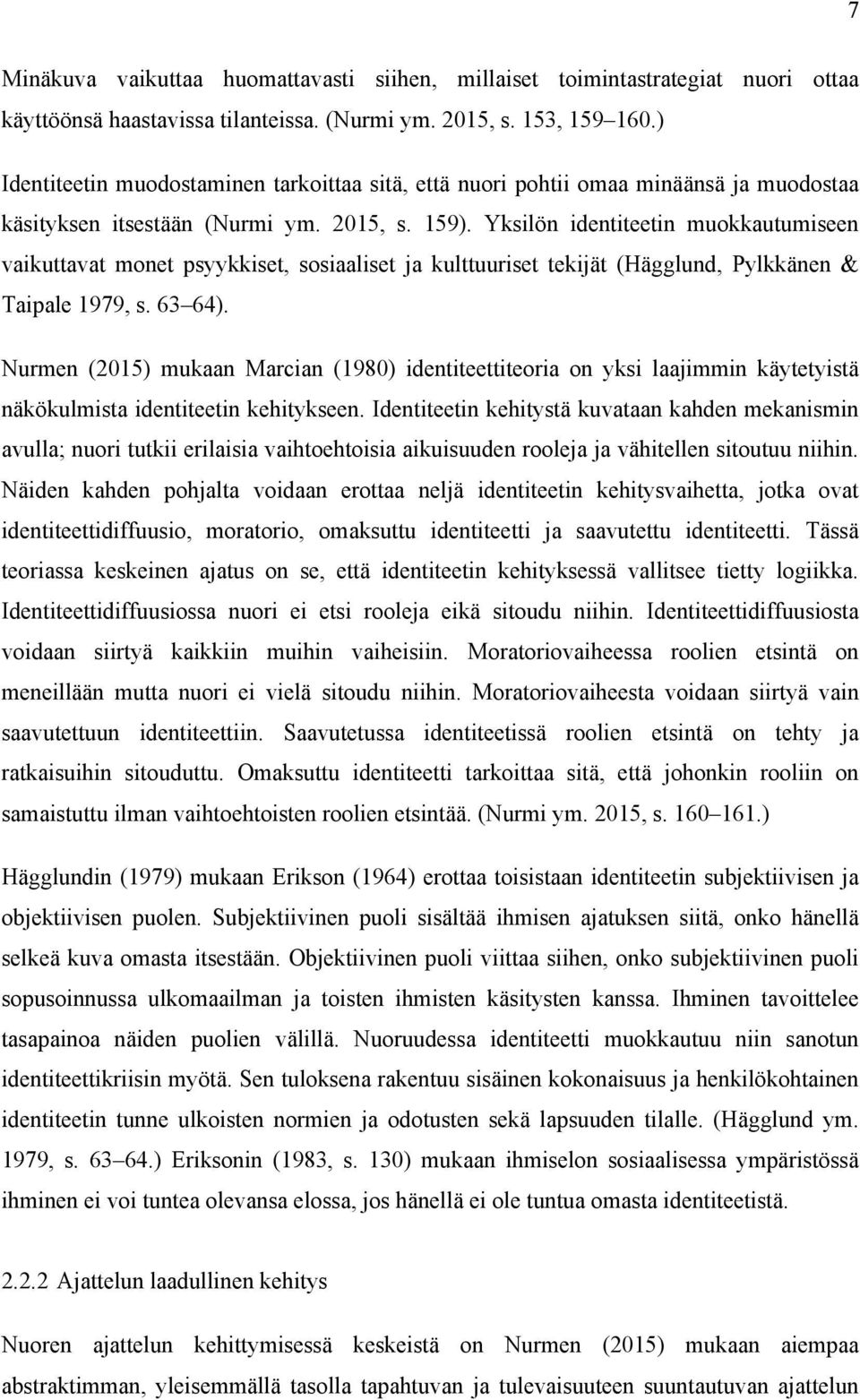 7

Minäkuva vaikuttaa huomattavasti siihen, millaiset toimintastrategiat nuori ottaa käyttöönsä haastavissa tilanteissa. (Nurmi ym. 2015, s. 153, 159–160.)

Identiteetin muodostaminen tarkoittaa sitä, että nuori pohtii omaa minäänsä ja muodostaa käsityksen itsestään (Nurmi ym. 2015, s. 159). Yksilön identiteetin muokkautumiseen vaikuttavat monet psyykkiset, sosiaaliset ja kulttuuriset tekijät (Hägglund, Pylkkänen & Taipale 1979, s. 63–64).

Nurmen (2015) mukaan Marcian (1980) identiteettiteoria on yksi laajimmin käytetyistä näkökulmista identiteetin kehitykseen. Identiteetin kehitystä kuvataan kahden mekanismin avulla; nuori tutkii erilaisia vaihtoehtoisia aikuisuuden rooleja ja vähitellen sitoutuu niihin. Näiden kahden pohjalta voidaan erottaa neljä identiteetin kehitysvaihetta, jotka ovat identiteettidiffuusio, moratorio, omaksuttu identiteetti ja saavutettu identiteetti. Tässä teoriassa keskeinen ajatus on se, että identiteetin kehityksessä vallitsee tietty logiikka. Identiteettidiffuusiossa nuori ei etsi rooleja eikä sitoudu niihin. Identiteettidiffuusiosta voidaan siirtyä kaikkiin muihin vaiheisiin. Moratoriovaiheessa roolien etsintä on meneillään mutta nuori ei vielä sitoudu niihin. Moratoriovaiheesta voidaan siirtyä vain saavutettuun identiteettiin. Saavutetussa identiteetissä roolien etsintä on tehty ja ratkaisuihin sitouduttu. Omaksuttu identiteetti tarkoittaa sitä, että johonkin rooliin on samaistuttu ilman vaihtoehtoisten roolien etsintää. (Nurmi ym. 2015, s. 160–161.)

Hägglundin (1979) mukaan Erikson (1964) erottaa toisistaan identiteetin subjektiivisen ja objektiivisen puolen. Subjektiivinen puoli sisältää ihmisen ajatuksen siitä, onko hänellä selkeä kuva omasta itsestään. Objektiivinen puoli viittaa siihen, onko subjektiivinen puoli sopusoinnussa ulkomaailman ja toisten ihmisten käsitysten kanssa. Ihminen tavoittelee tasapainoa näiden puolien välillä. Nuoruudessa identiteetti muokkautuu niin sanotun identiteettikriisin myötä. Sen tuloksena rakentuu sisäinen kokonaisuus ja henkilökohtainen identiteetin tunne ulkoisten normien ja odotusten sekä lapsuuden tilalle. (Hägglund ym. 1979, s. 63–64.) Eriksonin (1983, s. 130) mukaan ihmiselon sosiaalisessa ympäristössä ihminen ei voi tuntea olevansa elossa, jos hänellä ei ole tuntua omasta identiteetistä.

2.2.2 Ajattelun laadullinen kehitys

Nuoren ajattelun kehittymisessä keskeistä on Nurmen (2015) mukaan aiempaa abstraktimman, yleisemmällä tasolla tapahtuvan ja tulevaisuuteen suuntautuvan ajattelun